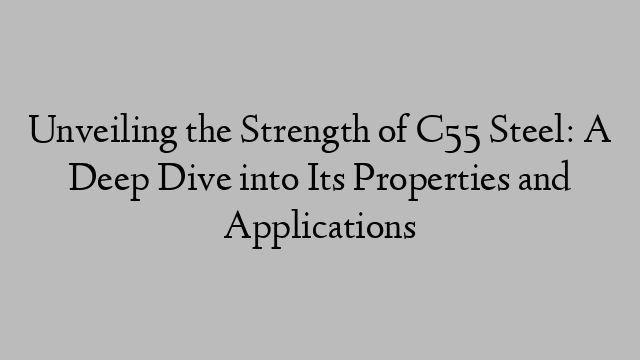 Unveiling the Strength of C55 Steel: A Deep Dive into Its Properties and Applications